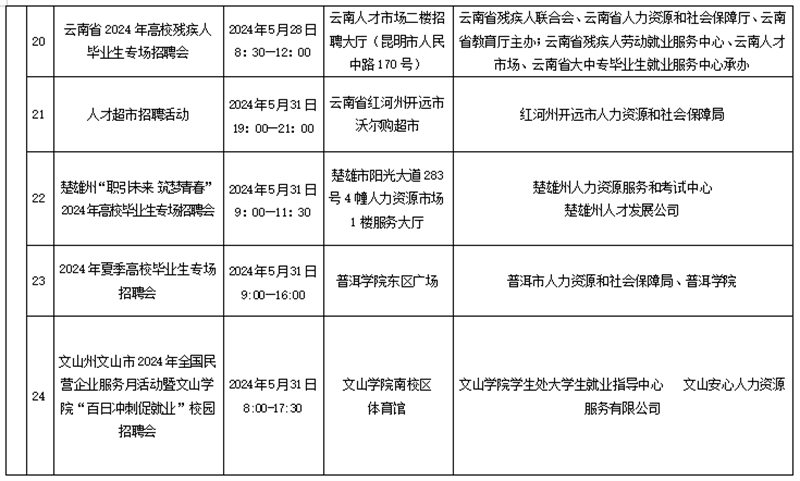 | 20 | 云南省2024年高校残疾人毕业生专场招聘会 | 2024年5月28日 8：30—12：00 | 云南人才市场二楼招聘大厅（昆明市人民中路170号） | 云南省残疾人联合会、云南省人力资源和社会保障厅、云南省教育厅主办；云南省残疾人劳动就业服务中心、云南人才市场、云南省大中专毕业生就业服务中心承办 |
|---|---|---|---|---|
| 21 | 人才超市招聘活动 | 2024年5月31日 19：00—21：00 | 云南省红河州开远市沃尔购超市 | 红河州开远市人力资源和社会保障局 |
| 22 | 楚雄州“职引未来 筑梦青春”2024年高校毕业生专场招聘会 | 2024年5月31日 9：00—11：30 | 楚雄市阳光大道283号4幢人力资源市场1楼服务大厅 | 楚雄州人力资源服务和考试中心 楚雄州人才发展公司 |
| 23 | 2024年夏季高校毕业生专场招聘会 | 2024年5月31日 9:00—16:00 | 普洱学院东区广场 | 普洱市人力资源和社会保障局、普洱学院 |
| 24 | 文山州文山市2024年全国民营企业服务月活动暨文山学院“百日冲刺促就业”校园招聘会 | 2024年5月31日 8:00-17:30 | 文山学院南校区体育馆 | 文山学院学生处大学生就业指导中心 文山安心人力资源服务有限公司 |